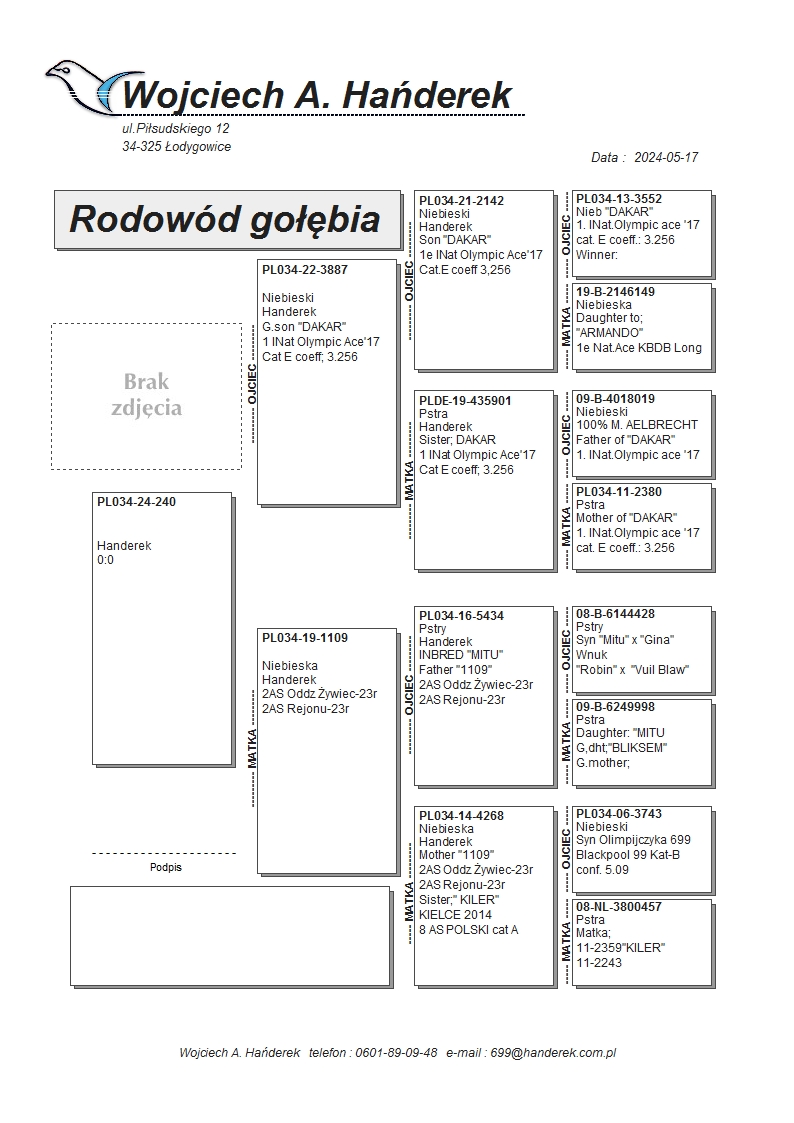 Wojciech A. Hańderek
ul.Piłsudskiego 12
34-325 Łodygowice

Data : 2024-05-17

Rodowód gołębia

Brak zdjęcia

PL034-24-240
Handerek
0:0

Podpis

OJCIEC
PL034-22-3887
Niebieski
Handerek
G.son "DAKAR"
1 INat Olympic Ace'17
Cat E coeff; 3.256

MATKA
PL034-19-1109
Niebieska
Handerek
2AS Oddz Żywiec-23r
2AS Rejonu-23r

OJCIEC
PL034-21-2142
Niebieski
Handerek
Son "DAKAR"
1e INat Olympic Ace'17
Cat.E coeff 3,256

MATKA
PLDE-19-435901
Pstra
Handerek
Sister; DAKAR
1 INat Olympic Ace'17
Cat E coeff; 3.256

OJCIEC
PL034-16-5434
Pstry
Handerek
INBRED "MITU"
Father "1109"
2AS Oddz Żywiec-23r
2AS Rejonu-23r

MATKA
PL034-14-4268
Niebieska
Handerek
Mother "1109"
2AS Oddz Żywiec-23r
2AS Rejonu-23r
Sister;" KILER"
KIELCE 2014
8 AS POLSKI cat A

OJCIEC
PL034-13-3552
Nieb "DAKAR"
1. INat.Olympic ace '17
cat. E coeff.: 3.256
Winner:

MATKA
19-B-2146149
Niebieska
Daughter to;
"ARMANDO"
1e Nat.Ace KBDB Long

OJCIEC
09-B-4018019
Niebieski
100% M. AELBRECHT
Father of "DAKAR"
1. INat.Olympic ace '17

MATKA
PL034-11-2380
Pstra
Mother of "DAKAR"
1. INat.Olympic ace '17
cat. E coeff.: 3.256

OJCIEC
08-B-6144428
Pstry
Syn "Mitu" x "Gina"
Wnuk
"Robin" x "Vuil Blaw"

MATKA
09-B-6249998
Pstra
Daughter: "MITU
G,dht;"BLIKSEM"
G.mother;

OJCIEC
PL034-06-3743
Niebieski
Syn Olimpijczyka 699
Blackpool 99 Kat-B
conf. 5.09

MATKA
08-NL-3800457
Pstra
Matka;
11-2359"KILER"
11-2243

Wojciech A. Hańderek telefon : 0601-89-09-48 e-mail : 699@handerek.com.pl